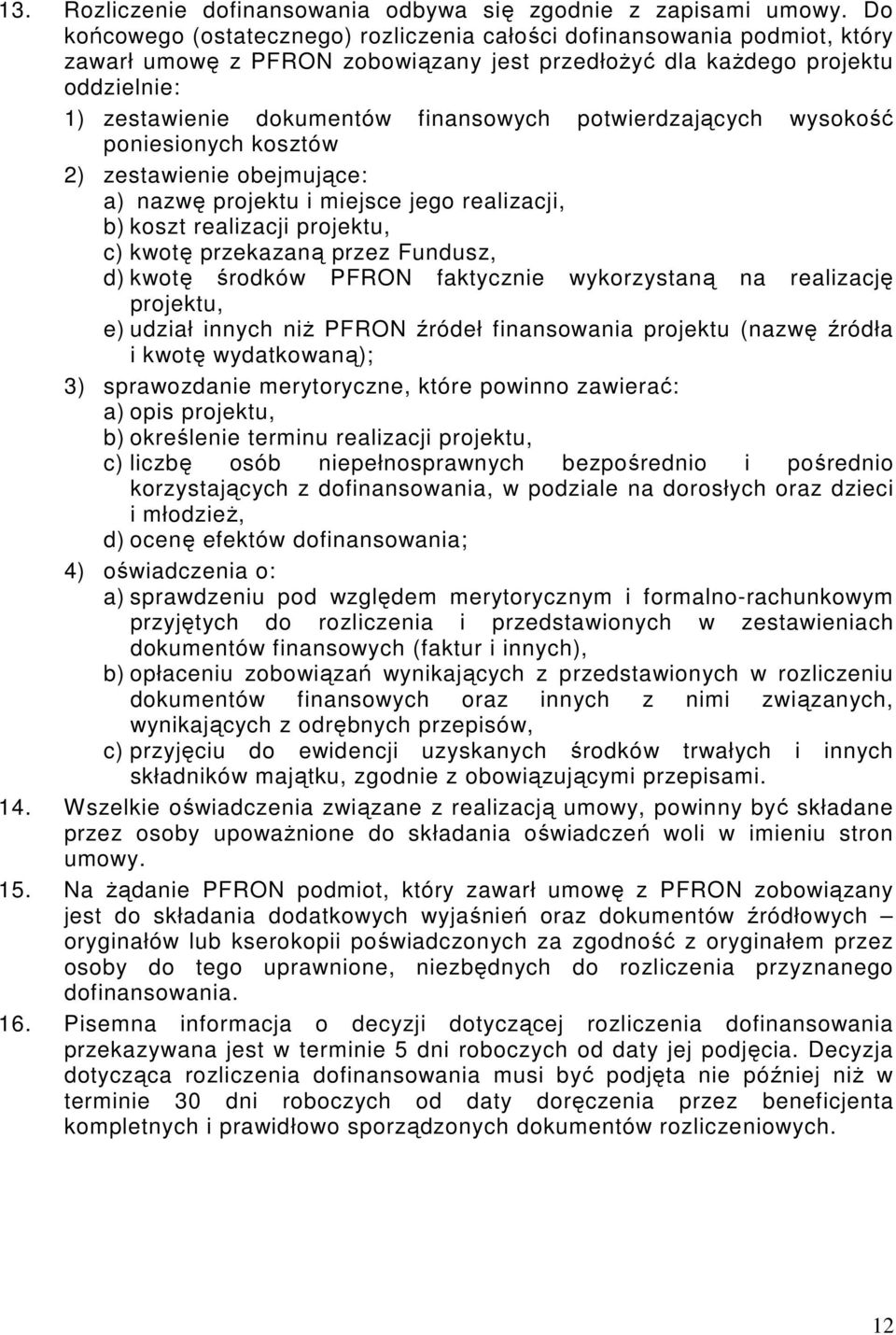 13. Rozliczenie dofinansowania odbywa się zgodnie z zapisami umowy. Do końcowego (ostatecznego) rozliczenia całości dofinansowania podmiot, który zawarł umowę z PFRON zobowiązany jest przedłożyć dla każdego projektu oddzielnie:
1) zestawienie dokumentów finansowych potwierdzających wysokość poniesionych kosztów
2) zestawienie obejmujące:
a) nazwę projektu i miejsce jego realizacji,
b) koszt realizacji projektu,
c) kwotę przekazaną przez Fundusz,
d) kwotę środków PFRON faktycznie wykorzystaną na realizację projektu,
e) udział innych niż PFRON źródeł finansowania projektu (nazwę źródła i kwotę wydatkowaną);
3) sprawozdanie merytoryczne, które powinno zawierać:
a) opis projektu,
b) określenie terminu realizacji projektu,
c) liczbę osób niepełnosprawnych bezpośrednio i pośrednio korzystających z dofinansowania, w podziale na dorosłych oraz dzieci i młodzież,
d) ocenę efektów dofinansowania;
4) oświadczenia o:
a) sprawdzeniu pod względem merytorycznym i formalno-rachunkowym przyjętych do rozliczenia i przedstawionych w zestawieniach dokumentów finansowych (faktur i innych),
b) opłaceniu zobowiązań wynikających z przedstawionych w rozliczeniu dokumentów finansowych oraz innych z nimi związanych, wynikających z odrębnych przepisów,
c) przyjęciu do ewidencji uzyskanych środków trwałych i innych składników majątku, zgodnie z obowiązującymi przepisami.
14. Wszelkie oświadczenia związane z realizacją umowy, powinny być składane przez osoby upoważnione do składania oświadczeń woli w imieniu stron umowy.
15. Na żądanie PFRON podmiot, który zawarł umowę z PFRON zobowiązany jest do składania dodatkowych wyjaśnień oraz dokumentów źródłowych – oryginałów lub kserokopii poświadczonych za zgodność z oryginałem przez osoby do tego uprawnione, niezbędnych do rozliczenia przyznanego dofinansowania.
16. Pisemna informacja o decyzji dotyczącej rozliczenia dofinansowania przekazywana jest w terminie 5 dni roboczych od daty jej podjęcia. Decyzja dotycząca rozliczenia dofinansowania musi być podjęta nie później niż w terminie 30 dni roboczych od daty doręczenia przez beneficjenta kompletnych i prawidłowo sporządzonych dokumentów rozliczeniowych.

12